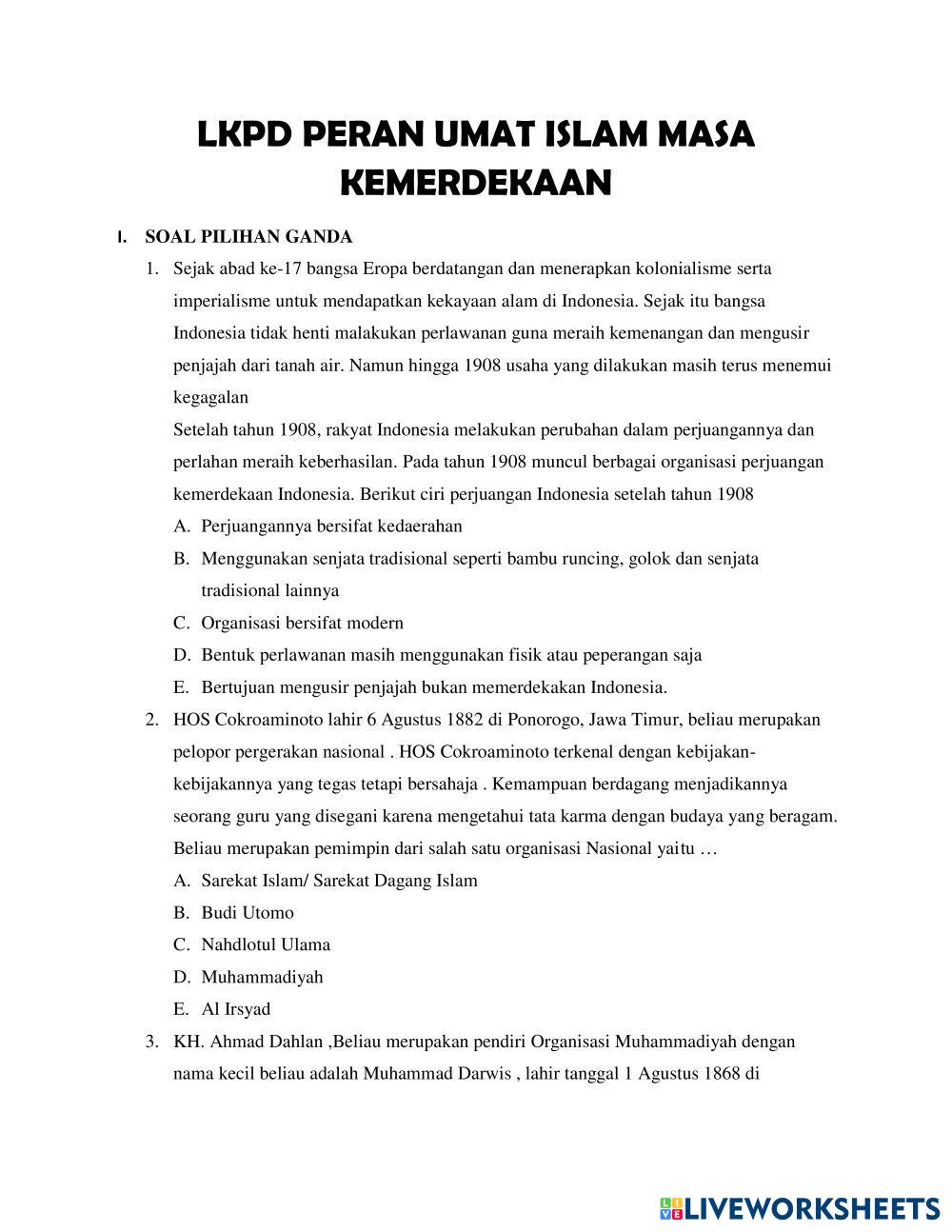 LKPD PERAN UMAT ISLAM MASA KEMERDEKAAN

I. SOAL PILIHAN GANDA

1. Sejak abad ke-17 bangsa Eropa berdatangan dan menerapkan kolonialisme serta imperialisme untuk mendapatkan kekayaan alam di Indonesia. Sejak itu bangsa Indonesia tidak henti malakukan perlawanan guna meraih kemenangan dan mengusir penjajah dari tanah air. Namun hingga 1908 usaha yang dilakukan masih terus menemui kegagalan
Setelah tahun 1908, rakyat Indonesia melakukan perubahan dalam perjuangannya dan perlahan meraih keberhasilan. Pada tahun 1908 muncul berbagai organisasi perjuangan kemerdekaan Indonesia. Berikut ciri perjuangan Indonesia setelah tahun 1908
A. Perjuangannya bersifat kedaerahan
B. Menggunakan senjata tradisional seperti bambu runcing, golok dan senjata tradisional lainnya
C. Organisasi bersifat modern
D. Bentuk perlawanan masih menggunakan fisik atau peperangan saja
E. Bertujuan mengusir penjajah bukan memerdekakan Indonesia.

2. HOS Cokroaminoto lahir 6 Agustus 1882 di Ponorogo, Jawa Timur, beliau merupakan pelopor pergerakan nasional . HOS Cokroaminoto terkenal dengan kebijakan-kebijakannya yang tegas tetapi bersahaja . Kemampuan berdagang menjadikannya seorang guru yang disegani karena mengetahui tata karma dengan budaya yang beragam. Beliau merupakan pemimpin dari salah satu organisasi Nasional yaitu …
A. Sarekat Islam/ Sarekat Dagang Islam
B. Budi Utomo
C. Nahdlotul Ulama
D. Muhammadiyah
E. Al Irsyad

3. KH. Ahmad Dahlan ,Beliau merupakan pendiri Organisasi Muhammadiyah dengan nama kecil beliau adalah Muhammad Darwis , lahir tanggal 1 Agustus 1868 di

LIVEWORKSHEETS